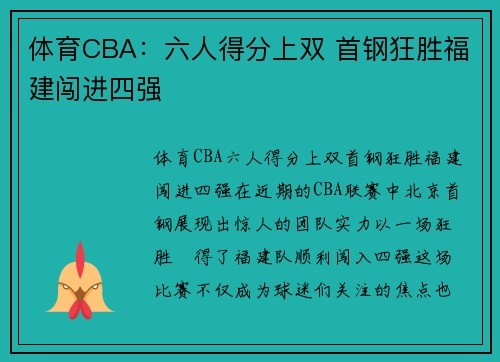 体育CBA：六人得分上双 首钢狂胜福建闯进四强

体育CBA六人得分上双首钢狂胜福建闯进四强在近期的CBA联赛中北京首钢展现出惊人的团队实力以一场狂胜 得了福建队顺利闯入四强这场比赛不仅成为球迷们关注的焦点也